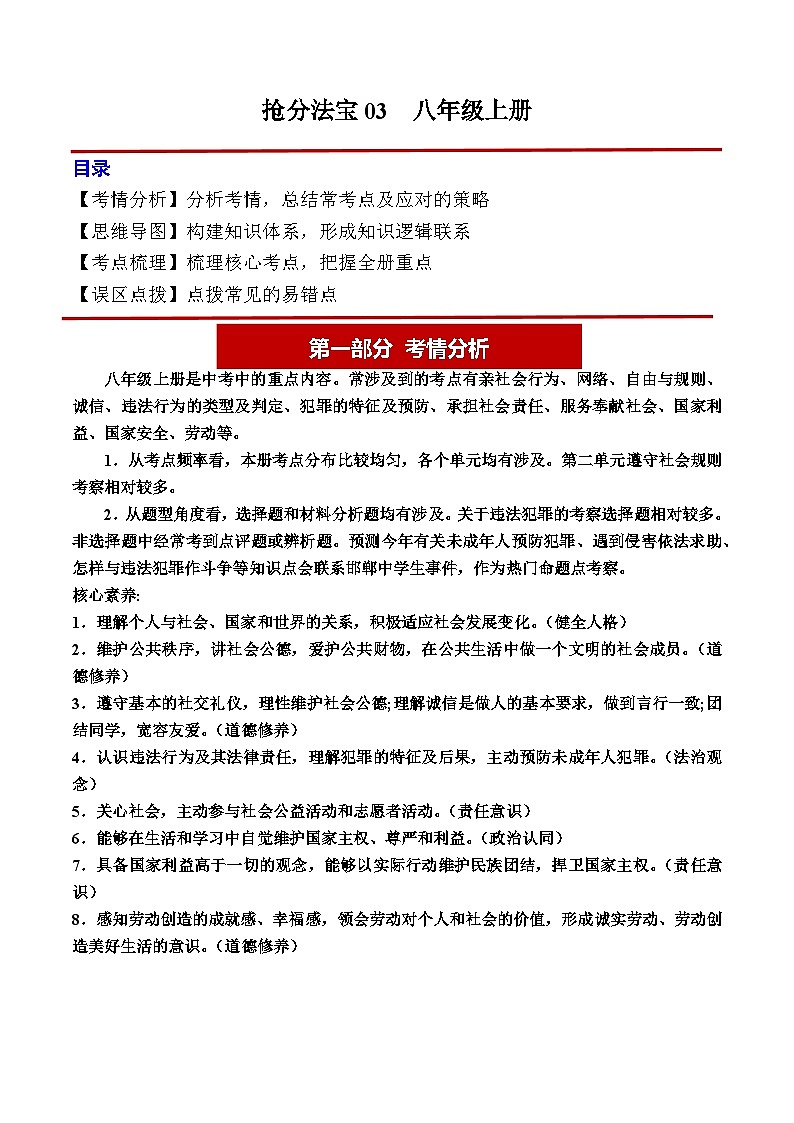 抢分法宝 03　八年级上册

目录

【考情分析】分析考情，总结常考点及应对的策略

【思维导图】构建知识体系，形成知识逻辑联系

【考点梳理】梳理核心考点，把握全册重点

【误区点拨】点拨常见的易错点

第一部分　考情分析

八年级上册是中考中的重点内容。常涉及到的考点有亲社会行为、网络、自由与规则、诚信、违法行为的类型及判定、犯罪的特征及预防、承担社会责任、服务奉献社会、国家利益、国家安全、劳动等。

1．从考点频率看，本册考点分布比较均匀，各个单元均有涉及。第二单元遵守社会规则考察相对较多。

2．从题型角度看，选择题和材料分析题均有涉及。关于违法犯罪的考察选择题相对较多。非选择题中经常考到点评题或辨析题。预测今年有关未成年人预防犯罪、遇到侵害依法求助、怎样与违法犯罪作斗争等知识点会联系邯郸中学生事件，作为热门命题点考察。

核心素养:

1．理解个人与社会、国家和世界的关系，积极适应社会发展变化。（健全人格）

2．维护公共秩序，讲社会公德，爱护公共财物，在公共生活中做一个文明的社会成员。（道德修养）

3．遵守基本的社交礼仪，理性维护社会公德;理解诚信是做人的基本要求，做到言行一致;团结同学，宽容友爱。（道德修养）

4．认识违法行为及其法律责任，理解犯罪的特征及后果，主动预防未成年人犯罪。（法治观念）

5．关心社会，主动参与社会公益活动和志愿者活动。（责任意识）

6．能够在生活和学习中自觉维护国家主权、尊严和利益。（政治认同）

7．具备国家利益高于一切的观念，能够以实际行动维护民族团结，捍卫国家主权。（责任意识）

8．感知劳动创造的成就感、幸福感，领会劳动对个人和社会的价值，形成诚实劳动、劳动创造美好生活的意识。（道德修养）